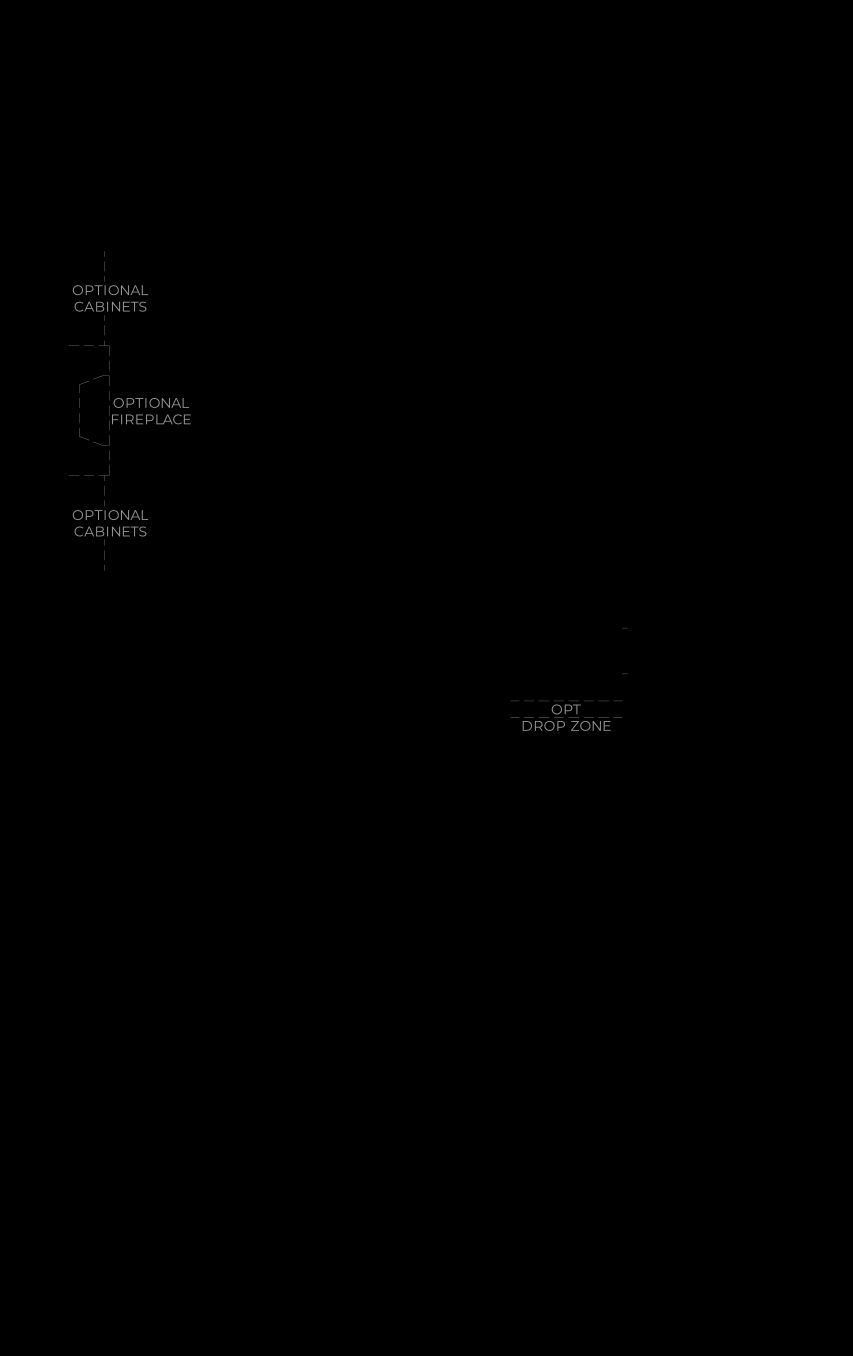 OPTIONAL CABINETS

OPTIONAL FIREPLACE

OPTIONAL CABINETS

OPT DROP ZONE